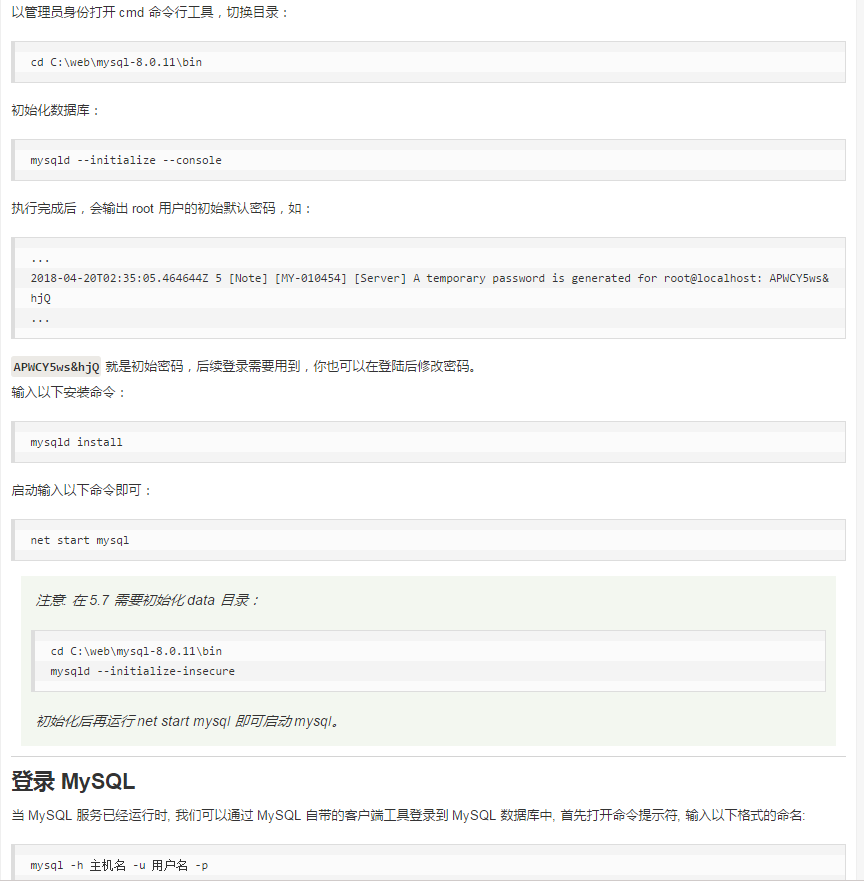 以管理员身份打开 cmd 命令行工具，切换目录：

cd C:\web\mysql-8.0.11\bin

初始化数据库：

mysqld --initialize --console

执行完成后，会输出 root 用户的初始默认密码，如：

...
2018-04-20T02:35:05.464644Z 5 [Note] [MY-010454] [Server] A temporary password is generated for root@localhost: APWCY5ws&hjQ
...

APWCY5ws&hjQ 就是初始密码，后续登录需要用到，你也可以在登陆后修改密码。
输入以下安装命令：

mysqld install

启动输入以下命令即可：

net start mysql

注意: 在 5.7 需要初始化 data 目录：

cd C:\web\mysql-8.0.11\bin
mysqld --initialize-insecure

初始化后再运行 net start mysql 即可启动 mysql。

登录 MySQL

当 MySQL 服务已经运行时, 我们可以通过 MySQL 自带的客户端工具登录到 MySQL 数据库中, 首先打开命令提示符, 输入以下格式的命名:

mysql -h 主机名 -u 用户名 -p